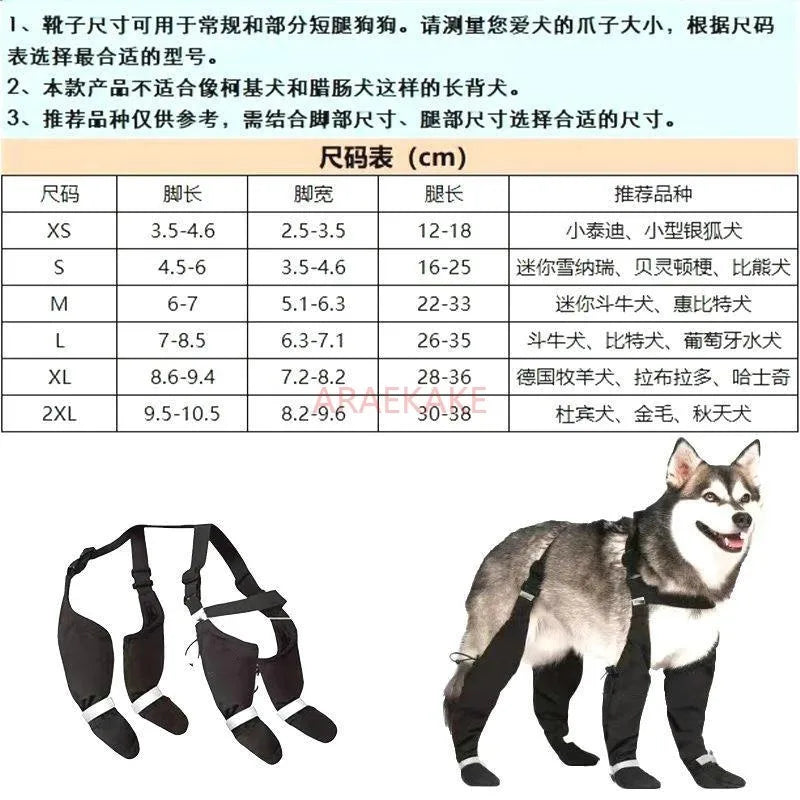 1、靴子尺寸可用于常规和部分短腿狗狗。请测量您爱犬的爪子大小，根据尺码表选择最合适的型号。
2、本款产品不适合像柯基犬和腊肠犬这样的长背犬。
3、推荐品种仅供参考，需结合脚部尺寸、腿部尺寸选择合适的尺寸。

尺码表（cm）

| 尺码 | 脚长 | 脚宽 | 腿长 | 推荐品种 |
|---|---|---|---|---|
| XS | 3.5-4.6 | 2.5-3.5 | 12-18 | 小泰迪、小型银狐犬 |
| S | 4.5-6 | 3.5-4.6 | 16-25 | 迷你雪纳瑞、贝灵顿梗、比熊犬 |
| M | 6-7 | 5.1-6.3 | 22-33 | 迷你斗牛犬、惠比特犬 |
| L | 7-8.5 | 6.3-7.1 | 26-35 | 斗牛犬、比特犬、葡萄牙水犬 |
| XL | 8.6-9.4 | 7.2-8.2 | 28-36 | 德国牧羊犬、拉布拉多、哈士奇 |
| 2XL | 9.5-10.5 | 8.2-9.6 | 30-38 | 杜宾犬、金毛、秋天犬 |

ARAEKAKE